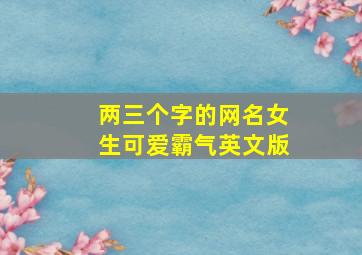 两三个字的网名女生可爱霸气英文版